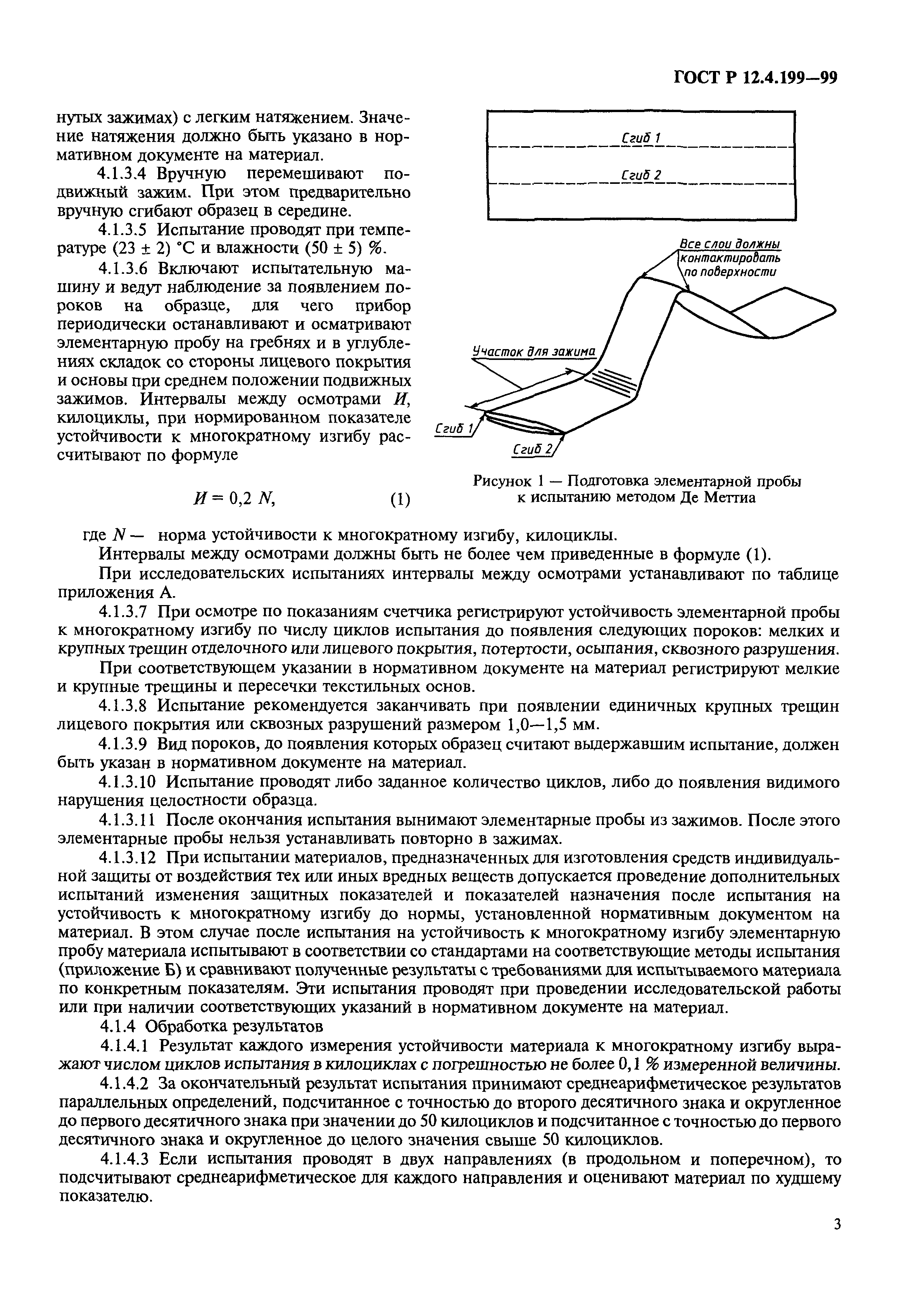 ГОСТ Р 12.4.199—99

нутых зажимах) с легким натяжением. Значение натяжения должно быть указано в нормативном документе на материал.

4.1.3.4 Вручную перемешивают подвижный зажим. При этом предварительно вручную сгибают образец в середине.

4.1.3.5 Испытание проводят при температуре (23 ± 2) °С и влажности (50 ± 5) %.

4.1.3.6 Включают испытательную машину и ведут наблюдение за появлением пороков на образце, для чего прибор периодически останавливают и осматривают элементарную пробу на гребнях и в углублениях складок со стороны лицевого покрытия и основы при среднем положении подвижных зажимов. Интервалы между осмотрами $И$, килоциклы, при нормированном показателе устойчивости к многократному изгибу рассчитывают по формуле

$И = 0,2\ N,$ (1)

Сгиб 1

Сгиб 2

Все слои должны контактировать по поверхности

Участок для зажима

Сгиб 1

Сгиб 2

Рисунок 1 — Подготовка элементарной пробы к испытанию методом Де Меттиа

где $N$ — норма устойчивости к многократному изгибу, килоциклы.

Интервалы между осмотрами должны быть не более чем приведенные в формуле (1).

При исследовательских испытаниях интервалы между осмотрами устанавливают по таблице приложения А.

4.1.3.7 При осмотре по показаниям счетчика регистрируют устойчивость элементарной пробы к многократному изгибу по числу циклов испытания до появления следующих пороков: мелких и крупных трещин отделочного или лицевого покрытия, потертости, осыпания, сквозного разрушения.

При соответствующем указании в нормативном документе на материал регистрируют мелкие и крупные трещины и пересечки текстильных основ.

4.1.3.8 Испытание рекомендуется заканчивать при появлении единичных крупных трещин лицевого покрытия или сквозных разрушений размером 1,0—1,5 мм.

4.1.3.9 Вид пороков, до появления которых образец считают выдержавшим испытание, должен быть указан в нормативном документе на материал.

4.1.3.10 Испытание проводят либо заданное количество циклов, либо до появления видимого нарушения целостности образца.

4.1.3.11 После окончания испытания вынимают элементарные пробы из зажимов. После этого элементарные пробы нельзя устанавливать повторно в зажимах.

4.1.3.12 При испытании материалов, предназначенных для изготовления средств индивидуальной защиты от воздействия тех или иных вредных веществ допускается проведение дополнительных испытаний изменения защитных показателей и показателей назначения после испытания на устойчивость к многократному изгибу до нормы, установленной нормативным документом на материал. В этом случае после испытания на устойчивость к многократному изгибу элементарную пробу материала испытывают в соответствии со стандартами на соответствующие методы испытания (приложение Б) и сравнивают полученные результаты с требованиями для испытываемого материала по конкретным показателям. Эти испытания проводят при проведении исследовательской работы или при наличии соответствующих указаний в нормативном документе на материал.

4.1.4 Обработка результатов

4.1.4.1 Результат каждого измерения устойчивости материала к многократному изгибу выражают числом циклов испытания в килоциклах с погрешностью не более 0,1 % измеренной величины.

4.1.4.2 За окончательный результат испытания принимают среднеарифметическое результатов параллельных определений, подсчитанное с точностью до второго десятичного знака и округленное до первого десятичного знака при значении до 50 килоциклов и подсчитанное с точностью до первого десятичного знака и округленное до целого значения свыше 50 килоциклов.

4.1.4.3 Если испытания проводят в двух направлениях (в продольном и поперечном), то подсчитывают среднеарифметическое для каждого направления и оценивают материал по худшему показателю.

3